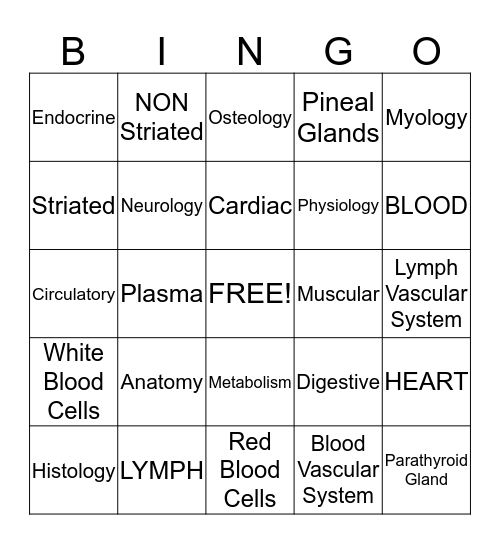 | B | I | N | G | O |
|---|---|---|---|---|
| Endocrine | NON Striated | Osteology | Pineal Glands | Myology |
| Striated | Neurology | Cardiac | Physiology | BLOOD |
| Circulatory | Plasma | FREE! | Muscular | Lymph Vascular System |
| White Blood Cells | Anatomy | Metabolism | Digestive | HEART |
| Histology | LYMPH | Red Blood Cells | Blood Vascular System | Parathyroid Gland |